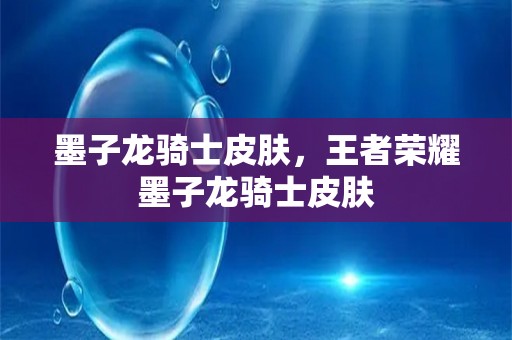 墨子龙骑士皮肤，王者荣耀墨子龙骑士皮肤